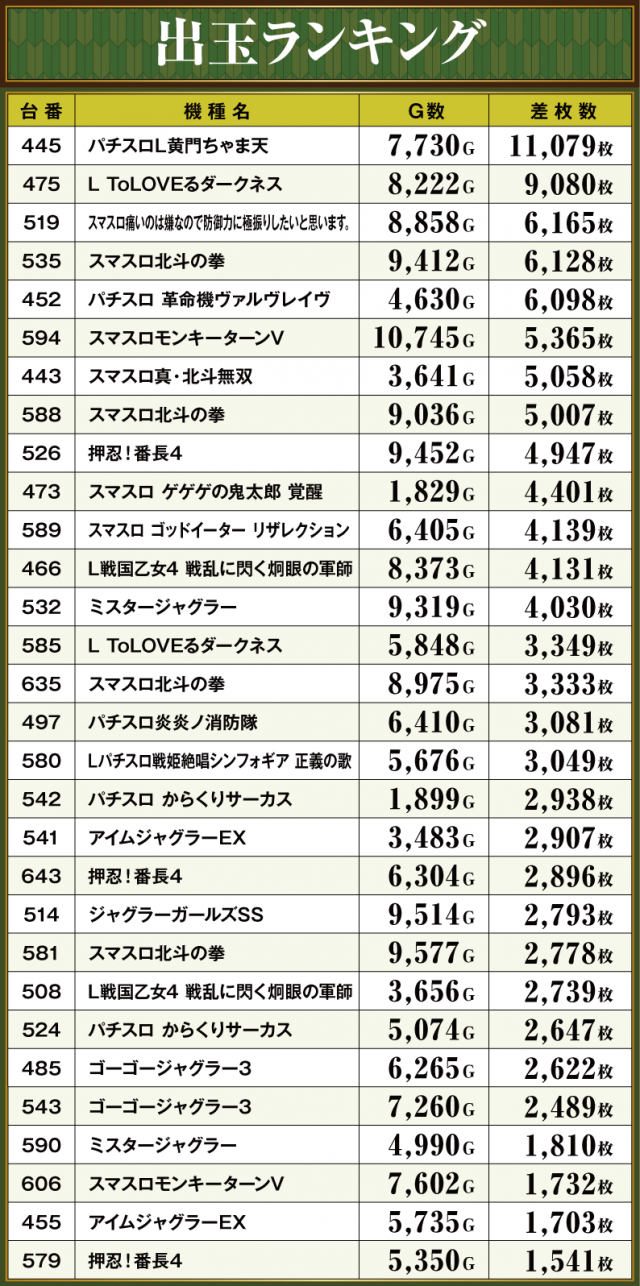 出玉ランキング

| 台番 | 機種名 | G数 | 差枚数 |
|---|---|---|---|
| 445 | パチスロL黄門ちゃま天 | 7,730G | 11,079枚 |
| 475 | L ToLOVEるダークネス | 8,222G | 9,080枚 |
| 519 | スマスロ痛いのは嫌なので防御力に極振りしたいと思います。 | 8,858G | 6,165枚 |
| 535 | スマスロ北斗の拳 | 9,412G | 6,128枚 |
| 452 | パチスロ 革命機ヴァルヴレイヴ | 4,630G | 6,098枚 |
| 594 | スマスロモンキーターンV | 10,745G | 5,365枚 |
| 443 | スマスロ真・北斗無双 | 3,641G | 5,058枚 |
| 588 | スマスロ北斗の拳 | 9,036G | 5,007枚 |
| 526 | 押忍!番長4 | 9,452G | 4,947枚 |
| 473 | スマスロ ゲゲゲの鬼太郎 覚醒 | 1,829G | 4,401枚 |
| 589 | スマスロ ゴッドイーター リザレクション | 6,405G | 4,139枚 |
| 466 | L戦国乙女4 戦乱に閃く炯眼の軍師 | 8,373G | 4,131枚 |
| 532 | ミスタージャグラー | 9,319G | 4,030枚 |
| 585 | L ToLOVEるダークネス | 5,848G | 3,349枚 |
| 635 | スマスロ北斗の拳 | 8,975G | 3,333枚 |
| 497 | パチスロ炎炎ノ消防隊 | 6,410G | 3,081枚 |
| 580 | Lパチスロ戦姫絶唱シンフォギア 正義の歌 | 5,676G | 3,049枚 |
| 542 | パチスロ からくりサーカス | 1,899G | 2,938枚 |
| 541 | アイムジャグラーEX | 3,483G | 2,907枚 |
| 643 | 押忍!番長4 | 6,304G | 2,896枚 |
| 514 | ジャグラーガールズSS | 9,514G | 2,793枚 |
| 581 | スマスロ北斗の拳 | 9,577G | 2,778枚 |
| 508 | L戦国乙女4 戦乱に閃く炯眼の軍師 | 3,656G | 2,739枚 |
| 524 | パチスロ からくりサーカス | 5,074G | 2,647枚 |
| 485 | ゴーゴージャグラー3 | 6,265G | 2,622枚 |
| 543 | ゴーゴージャグラー3 | 7,260G | 2,489枚 |
| 590 | ミスタージャグラー | 4,990G | 1,810枚 |
| 606 | スマスロモンキーターンV | 7,602G | 1,732枚 |
| 455 | アイムジャグラーEX | 5,735G | 1,703枚 |
| 579 | 押忍!番長4 | 5,350G | 1,541枚 |